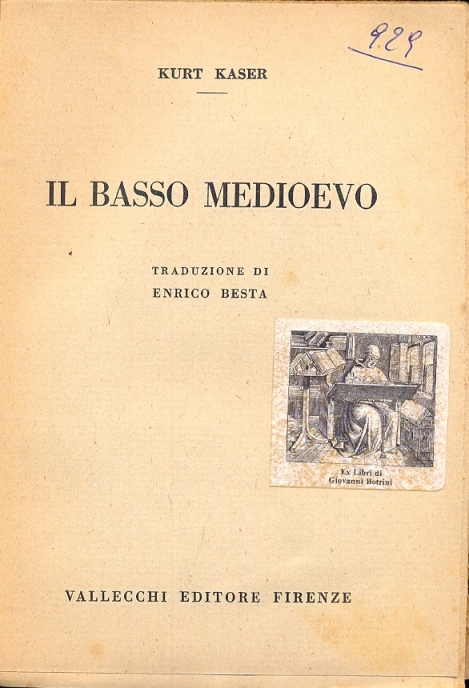 929

KURT KASER

IL BASSO MEDIOEVO

TRADUZIONE DI
ENRICO BESTA

Ex Libri di
Giovanni Botrini

VALLECCHI EDITORE FIRENZE